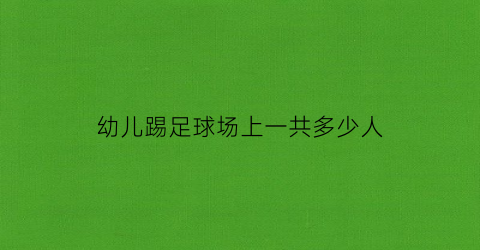 幼儿踢足球场上一共多少人